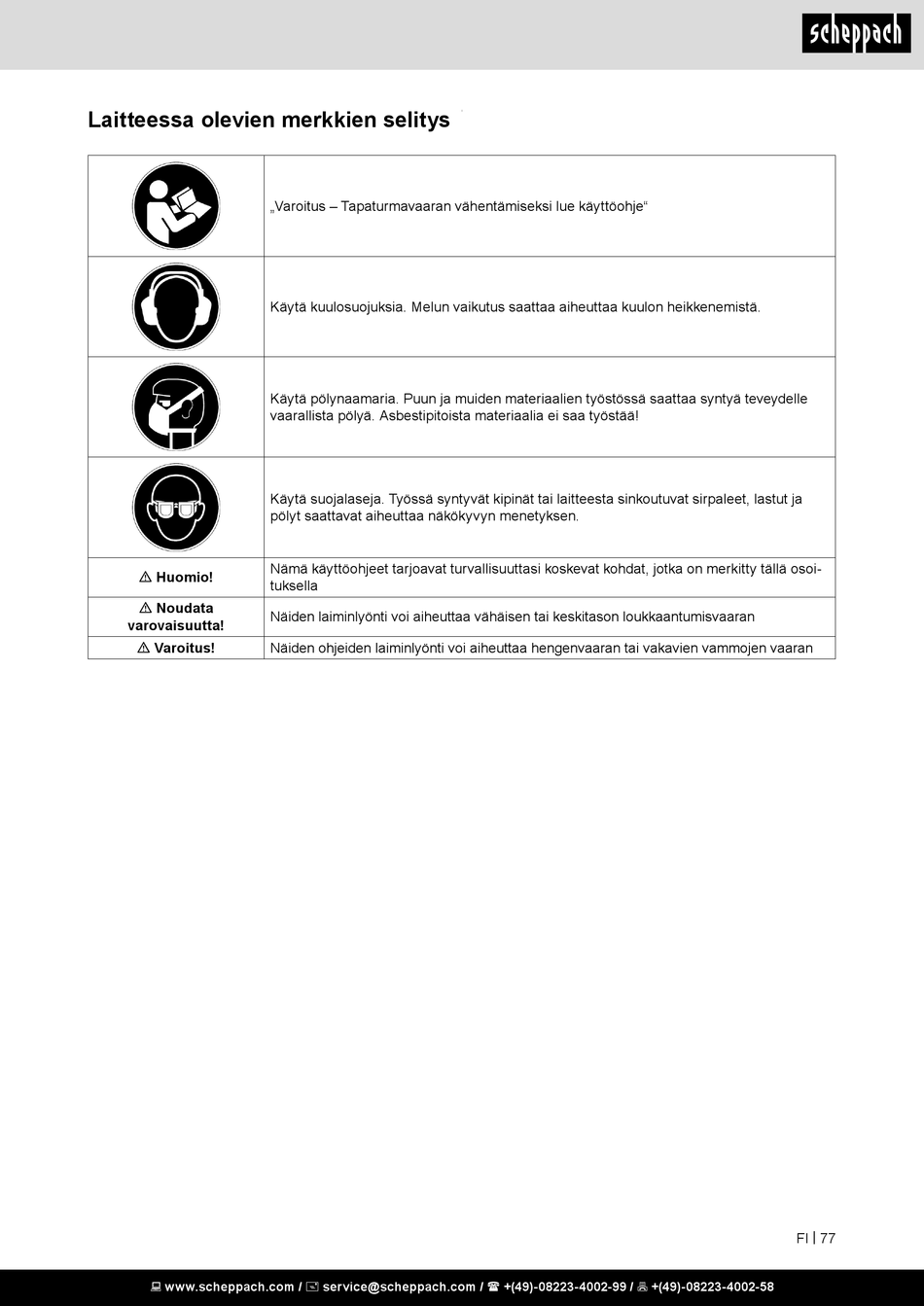 scheppach

Laitteessa olevien merkkien selitys

| | |
|---|---|
| | „Varoitus – Tapaturmavaaran vähentämiseksi lue käyttöohje“ |
| | Käytä kuulosuojuksia. Melun vaikutus saattaa aiheuttaa kuulon heikkenemistä. |
| | Käytä pölynaamaria. Puun ja muiden materiaalien työstössä saattaa syntyä teveydelle vaarallista pölyä. Asbestipitoista materiaalia ei saa työstää! |
| | Käytä suojalaseja. Työssä syntyvät kipinät tai laitteesta sinkoutuvat sirpaleet, lastut ja pölyt saattavat aiheuttaa näkökyvyn menetyksen. |
| ⚠ Huomio! | Nämä käyttöohjeet tarjoavat turvallisuuttasi koskevat kohdat, jotka on merkitty tällä osoituksella |
| ⚠ Noudata varovaisuutta! | Näiden laiminlyönti voi aiheuttaa vähäisen tai keskitason loukkaantumisvaaran |
| ⚠ Varoitus! | Näiden ohjeiden laiminlyönti voi aiheuttaa hengenvaaran tai vakavien vammojen vaaran |

FI | 77

www.scheppach.com / service@scheppach.com / +(49)-08223-4002-99 / +(49)-08223-4002-58